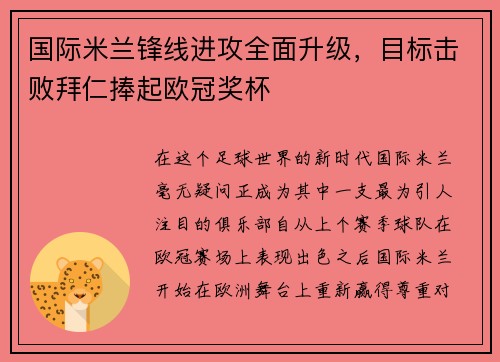 国际米兰锋线进攻全面升级，目标击败拜仁捧起欧冠奖杯

在这个足球世界的新时代国际米兰毫无疑问正成为其中一支最为引人注目的俱乐部自从上个赛季球队在欧冠赛场上表现出色之后国际米兰开始在欧洲舞台上重新赢得尊重对